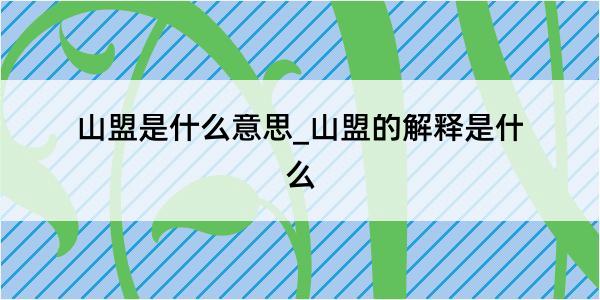 山盟是什么意思_山盟的解释是什么